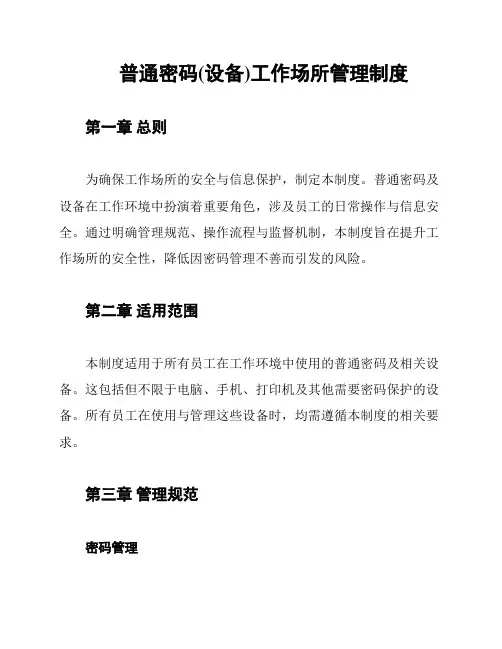 普通密码(设备)工作场所管理制度

第一章 总则

为确保工作场所的安全与信息保护，制定本制度。普通密码及设备在工作环境中扮演着重要角色，涉及员工的日常操作与信息安全。通过明确管理规范、操作流程与监督机制，本制度旨在提升工作场所的安全性，降低因密码管理不善而引发的风险。

第二章 适用范围

本制度适用于所有员工在工作环境中使用的普通密码及相关设备。这包括但不限于电脑、手机、打印机及其他需要密码保护的设备。所有员工在使用与管理这些设备时，均需遵循本制度的相关要求。

第三章 管理规范

密码管理